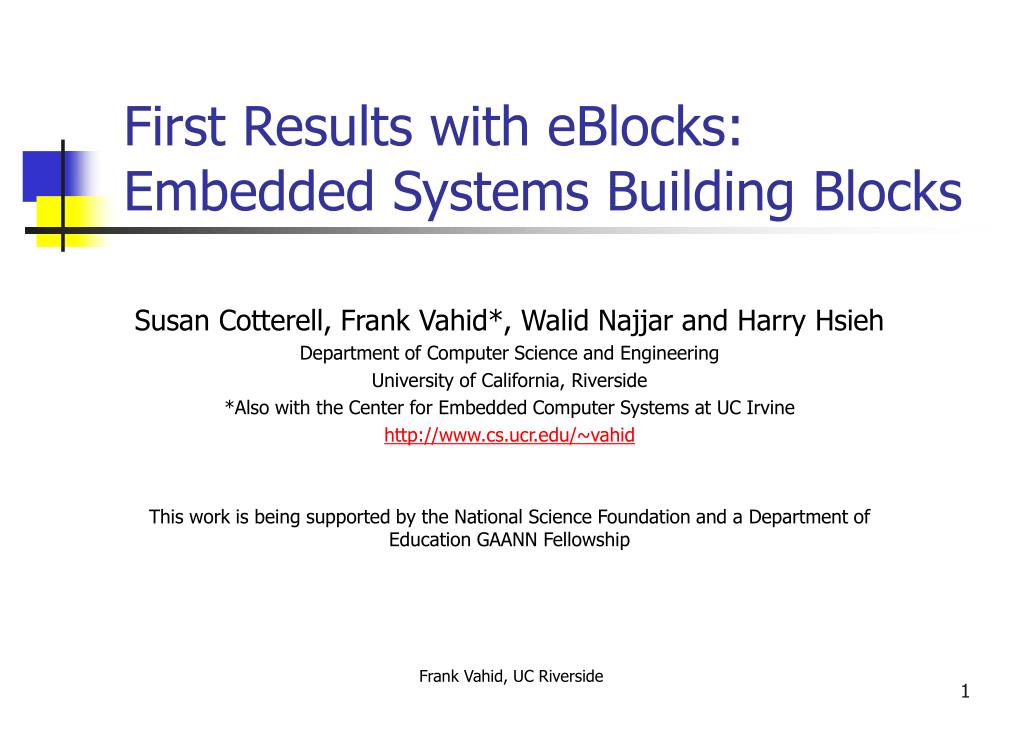 First Results with eBlocks: Embedded Systems Building Blocks

Susan Cotterell, Frank Vahid*, Walid Najjar and Harry Hsieh
Department of Computer Science and Engineering
University of California, Riverside
*Also with the Center for Embedded Computer Systems at UC Irvine
http://www.cs.ucr.edu/~vahid

This work is being supported by the National Science Foundation and a Department of Education GAANN Fellowship

Frank Vahid, UC Riverside

1